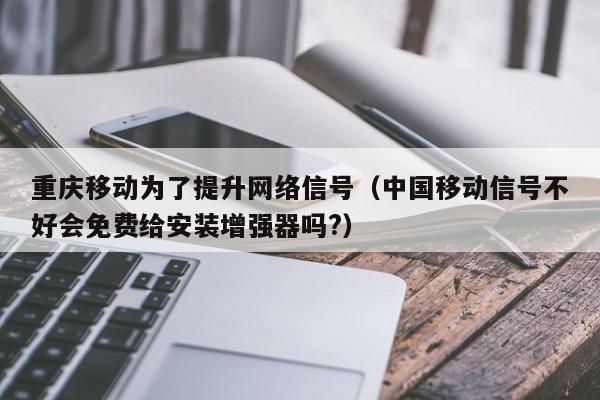 重庆移动为了提升网络信号（中国移动信号不好会免费给安装增强器吗?）